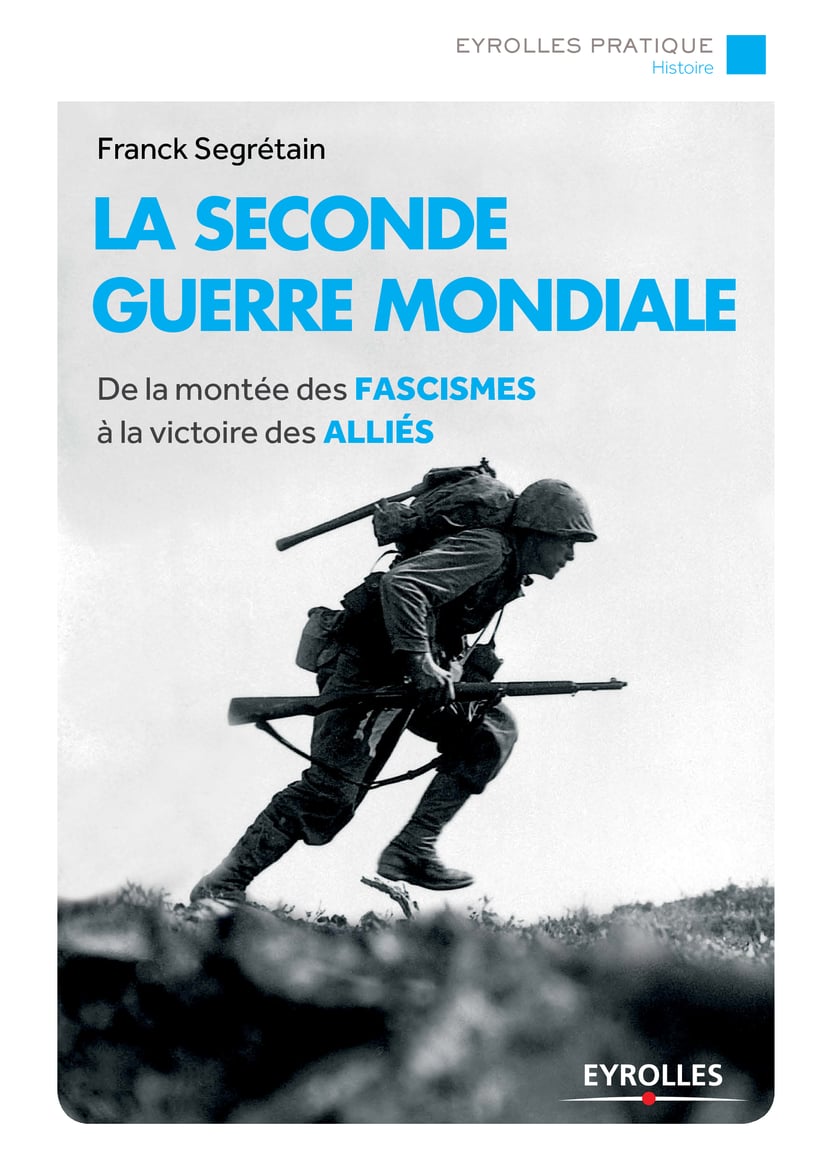 EYROLLES PRATIQUE
Histoire

Franck Segrétain

LA SECONDE GUERRE MONDIALE

De la montée des FASCISMES à la victoire des ALLIÉS

EYROLLES